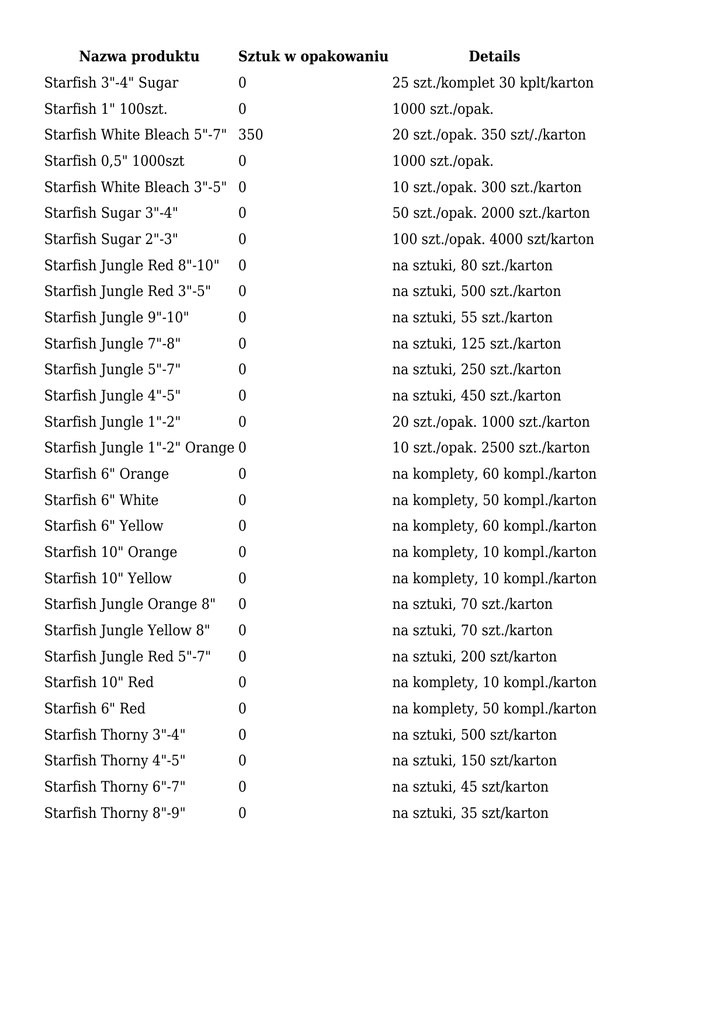 | Nazwa produktu | Sztuk w opakowaniu | Details |
|---|---|---|
| Starfish 3"-4" Sugar | 0 | 25 szt./komplet 30 kplt/karton |
| Starfish 1" 100szt. | 0 | 1000 szt./opak. |
| Starfish White Bleach 5"-7" | 350 | 20 szt./opak. 350 szt/./karton |
| Starfish 0,5" 1000szt | 0 | 1000 szt./opak. |
| Starfish White Bleach 3"-5" | 0 | 10 szt./opak. 300 szt./karton |
| Starfish Sugar 3"-4" | 0 | 50 szt./opak. 2000 szt./karton |
| Starfish Sugar 2"-3" | 0 | 100 szt./opak. 4000 szt/karton |
| Starfish Jungle Red 8"-10" | 0 | na sztuki, 80 szt./karton |
| Starfish Jungle Red 3"-5" | 0 | na sztuki, 500 szt./karton |
| Starfish Jungle 9"-10" | 0 | na sztuki, 55 szt./karton |
| Starfish Jungle 7"-8" | 0 | na sztuki, 125 szt./karton |
| Starfish Jungle 5"-7" | 0 | na sztuki, 250 szt./karton |
| Starfish Jungle 4"-5" | 0 | na sztuki, 450 szt./karton |
| Starfish Jungle 1"-2" | 0 | 20 szt./opak. 1000 szt./karton |
| Starfish Jungle 1"-2" Orange | 0 | 10 szt./opak. 2500 szt./karton |
| Starfish 6" Orange | 0 | na komplety, 60 kompl./karton |
| Starfish 6" White | 0 | na komplety, 50 kompl./karton |
| Starfish 6" Yellow | 0 | na komplety, 60 kompl./karton |
| Starfish 10" Orange | 0 | na komplety, 10 kompl./karton |
| Starfish 10" Yellow | 0 | na komplety, 10 kompl./karton |
| Starfish Jungle Orange 8" | 0 | na sztuki, 70 szt./karton |
| Starfish Jungle Yellow 8" | 0 | na sztuki, 70 szt./karton |
| Starfish Jungle Red 5"-7" | 0 | na sztuki, 200 szt/karton |
| Starfish 10" Red | 0 | na komplety, 10 kompl./karton |
| Starfish 6" Red | 0 | na komplety, 50 kompl./karton |
| Starfish Thorny 3"-4" | 0 | na sztuki, 500 szt/karton |
| Starfish Thorny 4"-5" | 0 | na sztuki, 150 szt/karton |
| Starfish Thorny 6"-7" | 0 | na sztuki, 45 szt/karton |
| Starfish Thorny 8"-9" | 0 | na sztuki, 35 szt/karton |